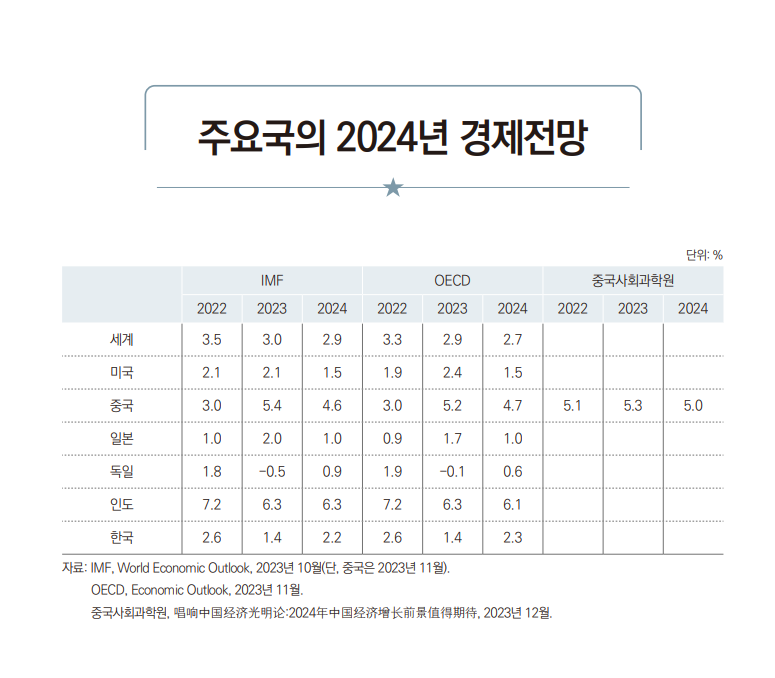 주요국의 2024년 경제전망

단위: %

| | IMF | | | OECD | | | 중국사회과학원 | | |
|---|---|---|---|---|---|---|---|---|---|
| | 2022 | 2023 | 2024 | 2022 | 2023 | 2024 | 2022 | 2023 | 2024 |
| 세계 | 3.5 | 3.0 | 2.9 | 3.3 | 2.9 | 2.7 | | | |
| 미국 | 2.1 | 2.1 | 1.5 | 1.9 | 2.4 | 1.5 | | | |
| 중국 | 3.0 | 5.4 | 4.6 | 3.0 | 5.2 | 4.7 | 5.1 | 5.3 | 5.0 |
| 일본 | 1.0 | 2.0 | 1.0 | 0.9 | 1.7 | 1.0 | | | |
| 독일 | 1.8 | −0.5 | 0.9 | 1.9 | −0.1 | 0.6 | | | |
| 인도 | 7.2 | 6.3 | 6.3 | 7.2 | 6.3 | 6.1 | | | |
| 한국 | 2.6 | 1.4 | 2.2 | 2.6 | 1.4 | 2.3 | | | |

자료: IMF, World Economic Outlook, 2023년 10월(단, 중국은 2023년 11월).
OECD, Economic Outlook, 2023년 11월.
중국사회과학원, 唱响中国经济光明论:2024年中国经济增长前景值得期待, 2023년 12월.